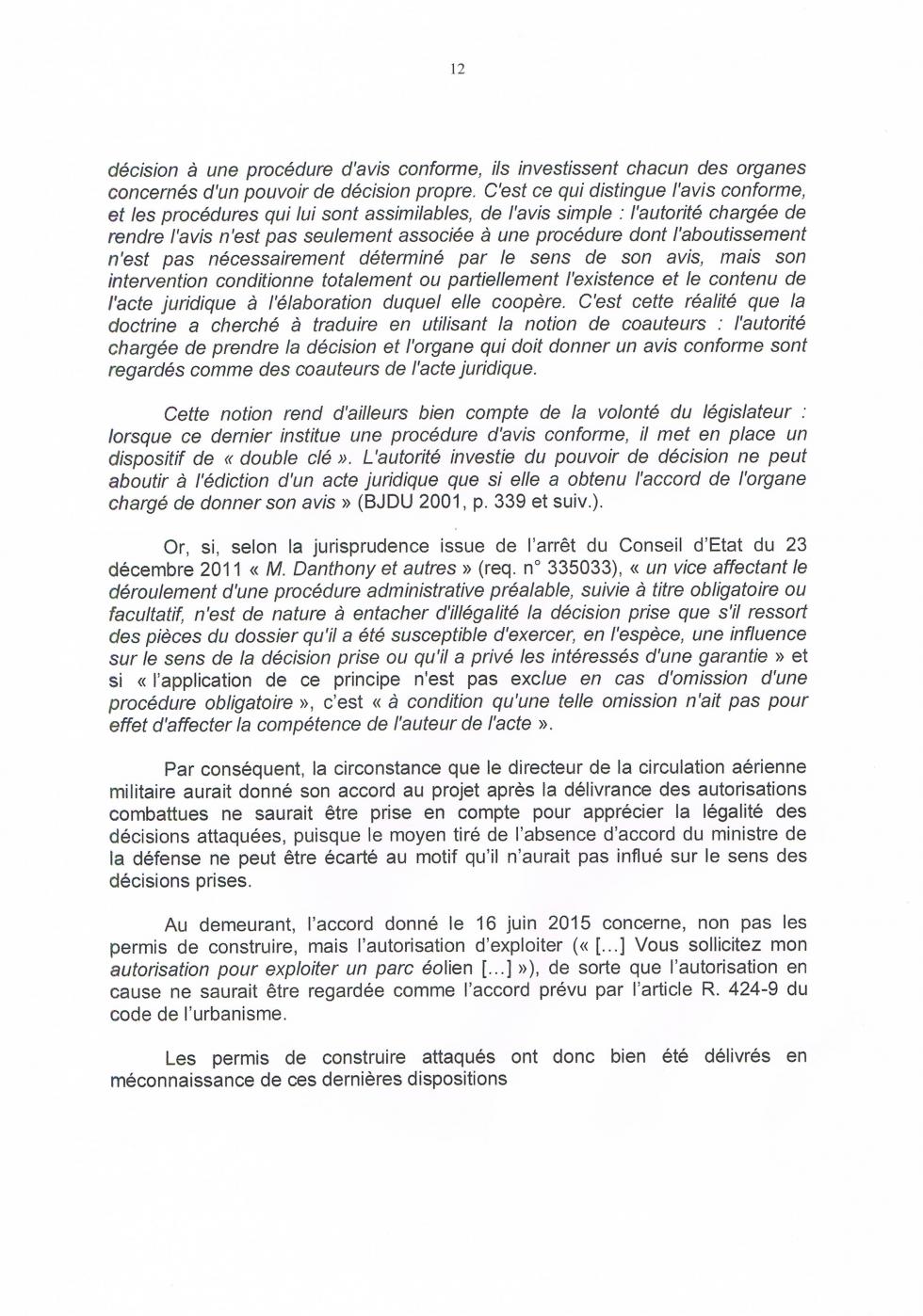 12

décision à une procédure d'avis conforme, ils investissent chacun des organes concernés d'un pouvoir de décision propre. C'est ce qui distingue l'avis conforme, et les procédures qui lui sont assimilables, de l'avis simple : l'autorité chargée de rendre l'avis n'est pas seulement associée à une procédure dont l'aboutissement n'est pas nécessairement déterminé par le sens de son avis, mais son intervention conditionne totalement ou partiellement l'existence et le contenu de l'acte juridique à l'élaboration duquel elle coopère. C'est cette réalité que la doctrine a cherché à traduire en utilisant la notion de coauteurs : l'autorité chargée de prendre la décision et l'organe qui doit donner un avis conforme sont regardés comme des coauteurs de l'acte juridique.

Cette notion rend d'ailleurs bien compte de la volonté du législateur : lorsque ce dernier institue une procédure d'avis conforme, il met en place un dispositif de « double clé ». L'autorité investie du pouvoir de décision ne peut aboutir à l'édiction d'un acte juridique que si elle a obtenu l'accord de l'organe chargé de donner son avis » (BJDU 2001, p. 339 et suiv.).

Or, si, selon la jurisprudence issue de l'arrêt du Conseil d'Etat du 23 décembre 2011 « M. Danthony et autres » (req. n° 335033), « un vice affectant le déroulement d'une procédure administrative préalable, suivie à titre obligatoire ou facultatif, n'est de nature à entacher d'illégalité la décision prise que s'il ressort des pièces du dossier qu'il a été susceptible d'exercer, en l'espèce, une influence sur le sens de la décision prise ou qu'il a privé les intéressés d'une garantie » et si « l'application de ce principe n'est pas exclue en cas d'omission d'une procédure obligatoire », c'est « à condition qu'une telle omission n'ait pas pour effet d'affecter la compétence de l'auteur de l'acte ».

Par conséquent, la circonstance que le directeur de la circulation aérienne militaire aurait donné son accord au projet après la délivrance des autorisations combattues ne saurait être prise en compte pour apprécier la légalité des décisions attaquées, puisque le moyen tiré de l'absence d'accord du ministre de la défense ne peut être écarté au motif qu'il n'aurait pas influé sur le sens des décisions prises.

Au demeurant, l'accord donné le 16 juin 2015 concerne, non pas les permis de construire, mais l'autorisation d'exploiter (« [...] Vous sollicitez mon autorisation pour exploiter un parc éolien [...] »), de sorte que l'autorisation en cause ne saurait être regardée comme l'accord prévu par l'article R. 424-9 du code de l'urbanisme.

Les permis de construire attaqués ont donc bien été délivrés en méconnaissance de ces dernières dispositions